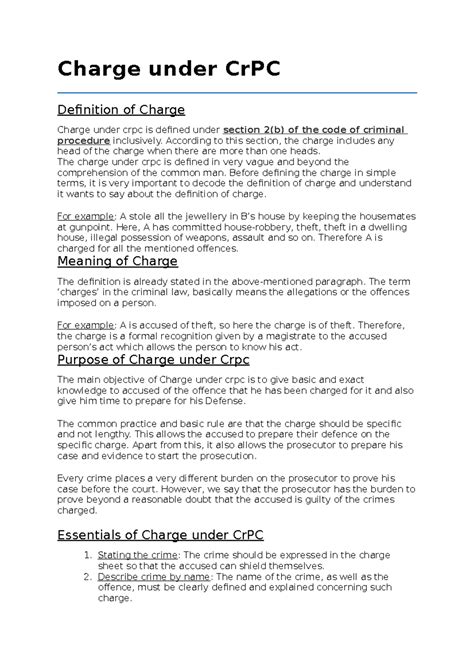 Charge under CrPC

Definition of Charge

Charge under crpc is defined under section 2(b) of the code of criminal procedure inclusively. According to this section, the charge includes any head of the charge when there are more than one heads.
The charge under crpc is defined in very vague and beyond the comprehension of the common man. Before defining the charge in simple terms, it is very important to decode the definition of charge and understand it wants to say about the definition of charge.

For example: A stole all the jewellery in B's house by keeping the housemates at gunpoint. Here, A has committed house-robbery, theft, theft in a dwelling house, illegal possession of weapons, assault and so on. Therefore A is charged for all the mentioned offences.

Meaning of Charge

The definition is already stated in the above-mentioned paragraph. The term 'charges' in the criminal law, basically means the allegations or the offences imposed on a person.

For example: A is accused of theft, so here the charge is of theft. Therefore, the charge is a formal recognition given by a magistrate to the accused person's act which allows the person to know his act.

Purpose of Charge under Crpc

The main objective of Charge under crpc is to give basic and exact knowledge to accused of the offence that he has been charged for it and also give him time to prepare for his Defense.

The common practice and basic rule are that the charge should be specific and not lengthy. This allows the accused to prepare their defence on the specific charge. Apart from this, it also allows the prosecutor to prepare his case and evidence to start the prosecution.

Every crime places a very different burden on the prosecutor to prove his case before the court. However, we say that the prosecutor has the burden to prove beyond a reasonable doubt that the accused is guilty of the crimes charged.

Essentials of Charge under CrPC

1. Stating the crime: The crime should be expressed in the charge sheet so that the accused can shield themselves.
2. Describe crime by name: The name of the crime, as well as the offence, must be clearly defined and explained concerning such charge.